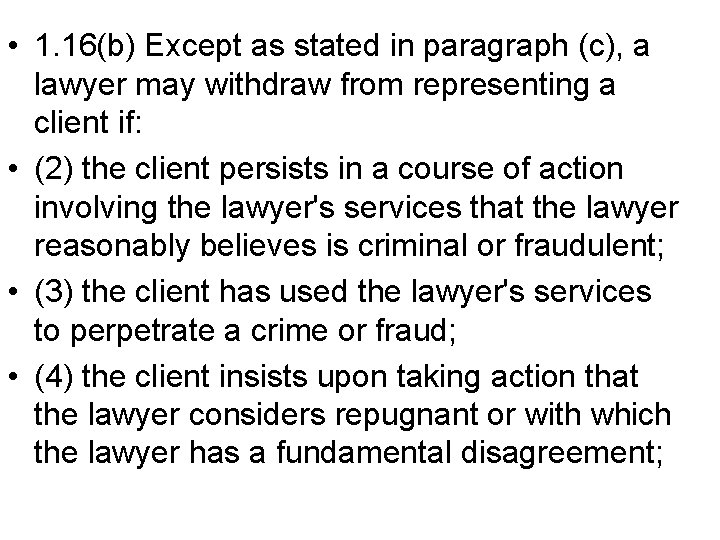 • 1.16(b) Except as stated in paragraph (c), a lawyer may withdraw from representing a client if:
• (2) the client persists in a course of action involving the lawyer's services that the lawyer reasonably believes is criminal or fraudulent;
• (3) the client has used the lawyer's services to perpetrate a crime or fraud;
• (4) the client insists upon taking action that the lawyer considers repugnant or with which the lawyer has a fundamental disagreement;